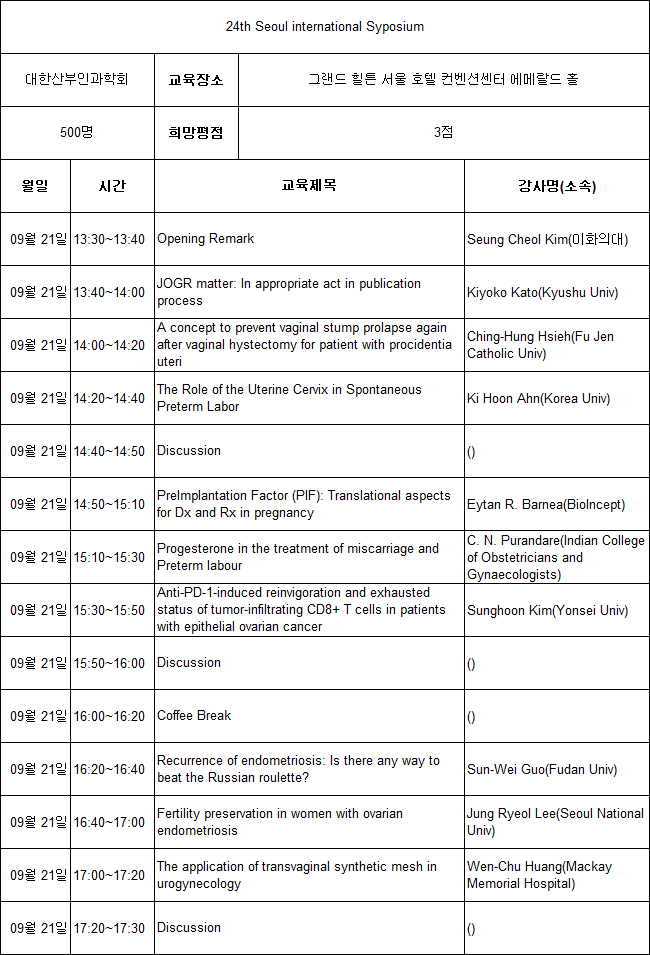 24th Seoul international Syposium

| 대한산부인과학회 | 교육장소 | 그랜드 힐튼 서울 호텔 컨벤션센터 에메랄드 홀 |
|---|---|---|
| 500명 | 희망평점 | 3점 |

| 월일 | 시간 | 교육제목 | 강사명(소속) |
|---|---|---|---|
| 09월 21일 | 13:30~13:40 | Opening Remark | Seung Cheol Kim(이화의대) |
| 09월 21일 | 13:40~14:00 | JOGR matter: In appropriate act in publication process | Kiyoko Kato(Kyushu Univ) |
| 09월 21일 | 14:00~14:20 | A concept to prevent vaginal stump prolapse again after vaginal hystectomy for patient with procidentia uteri | Ching-Hung Hsieh(Fu Jen Catholic Univ) |
| 09월 21일 | 14:20~14:40 | The Role of the Uterine Cervix in Spontaneous Preterm Labor | Ki Hoon Ahn(Korea Univ) |
| 09월 21일 | 14:40~14:50 | Discussion | () |
| 09월 21일 | 14:50~15:10 | PreImplantation Factor (PIF): Translational aspects for Dx and Rx in pregnancy | Eytan R. Barnea(BioIncept) |
| 09월 21일 | 15:10~15:30 | Progesterone in the treatment of miscarriage and Preterm labour | C. N. Purandare(Indian College of Obstetricians and Gynaecologists) |
| 09월 21일 | 15:30~15:50 | Anti-PD-1-induced reinvigoration and exhausted status of tumor-infiltrating CD8+ T cells in patients with epithelial ovarian cancer | Sunghoon Kim(Yonsei Univ) |
| 09월 21일 | 15:50~16:00 | Discussion | () |
| 09월 21일 | 16:00~16:20 | Coffee Break | () |
| 09월 21일 | 16:20~16:40 | Recurrence of endometriosis: Is there any way to beat the Russian roulette? | Sun-Wei Guo(Fudan Univ) |
| 09월 21일 | 16:40~17:00 | Fertility preservation in women with ovarian endometriosis | Jung Ryeol Lee(Seoul National Univ) |
| 09월 21일 | 17:00~17:20 | The application of transvaginal synthetic mesh in urogynecology | Wen-Chu Huang(Mackay Memorial Hospital) |
| 09월 21일 | 17:20~17:30 | Discussion | () |